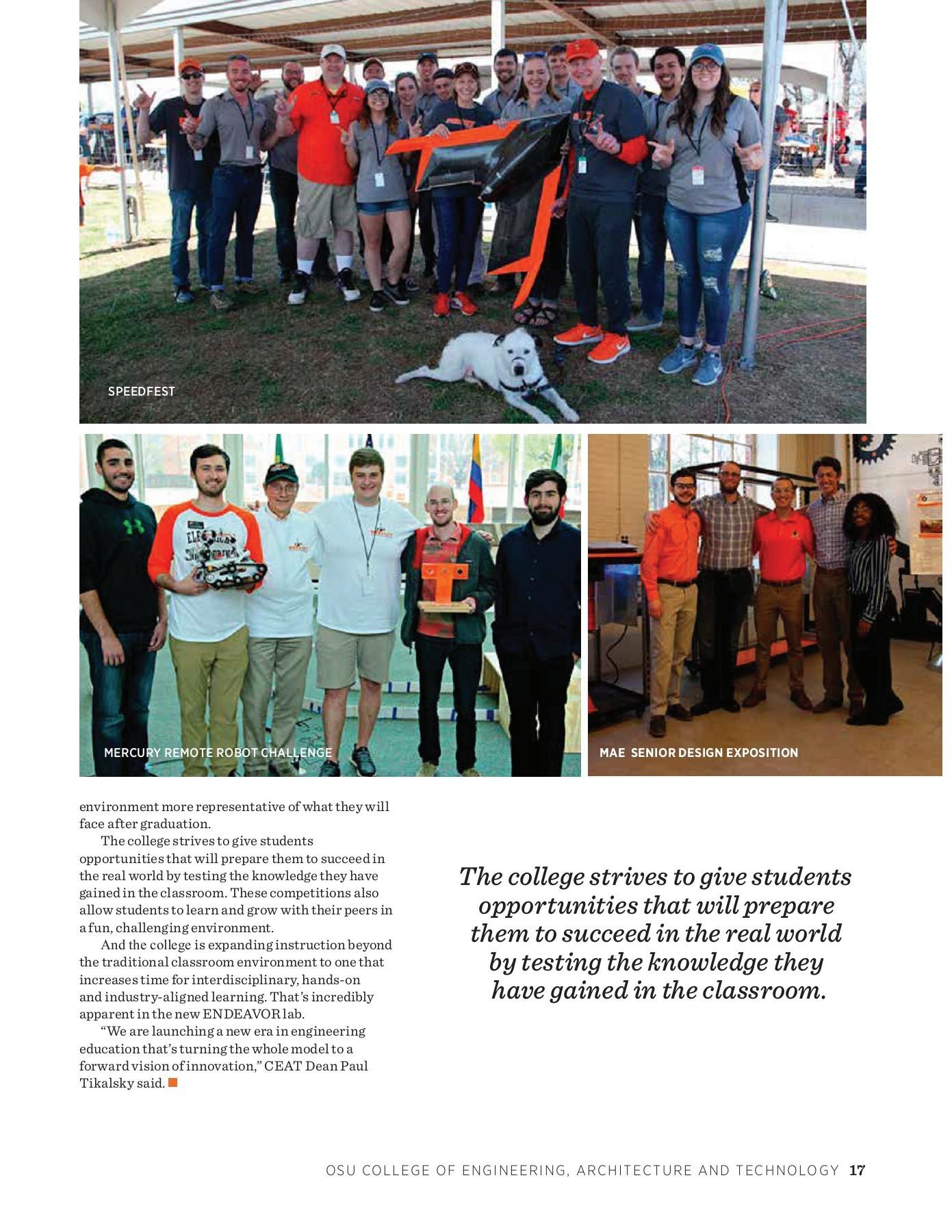 SPEEDFEST

MERCURY REMOTE ROBOT CHALLENGE

MAE SENIOR DESIGN EXPOSITION

environment more representative of what they will face after graduation.

The college strives to give students opportunities that will prepare them to succeed in the real world by testing the knowledge they have gained in the classroom. These competitions also allow students to learn and grow with their peers in a fun, challenging environment.

And the college is expanding instruction beyond the traditional classroom environment to one that increases time for interdisciplinary, hands-on and industry-aligned learning. That's incredibly apparent in the new ENDEAVOR lab.

"We are launching a new era in engineering education that's turning the whole model to a forward vision of innovation," CEAT Dean Paul Tikalsky said.

The college strives to give students opportunities that will prepare them to succeed in the real world by testing the knowledge they have gained in the classroom.

OSU COLLEGE OF ENGINEERING, ARCHITECTURE AND TECHNOLOGY 17